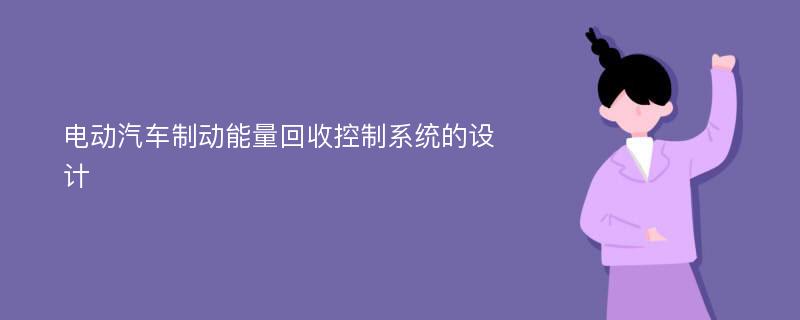 电动汽车制动能量回收控制系统的设计